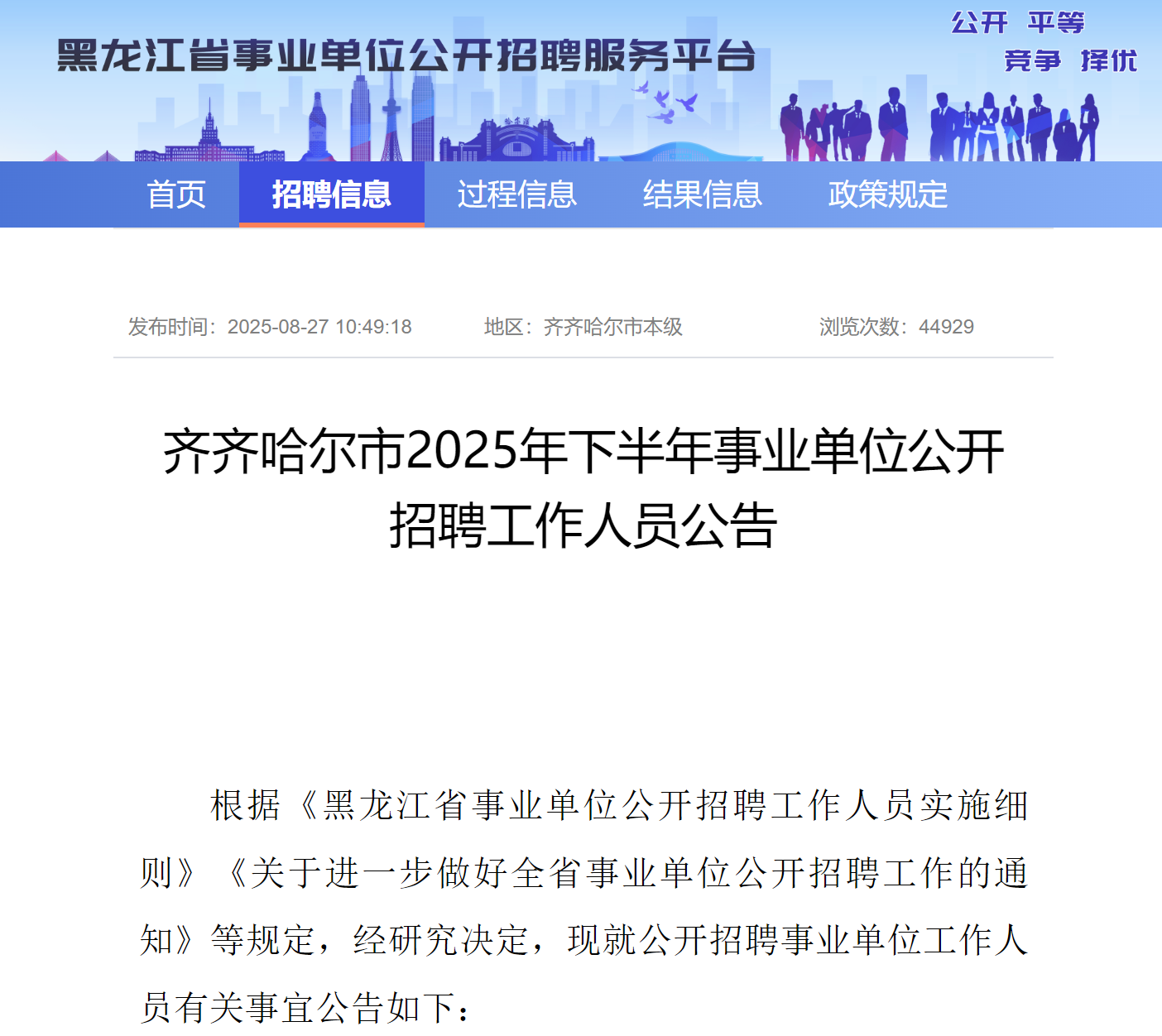 黑龙江省事业单位公开招聘服务平台

公开 平等
竞争 择优

首页 招聘信息 过程信息 结果信息 政策规定

发布时间：2025-08-27 10:49:18 地区：齐齐哈尔市本级 浏览次数：44929

齐齐哈尔市2025年下半年事业单位公开招聘工作人员公告

根据《黑龙江省事业单位公开招聘工作人员实施细则》《关于进一步做好全省事业单位公开招聘工作的通知》等规定，经研究决定，现就公开招聘事业单位工作人员有关事宜公告如下：